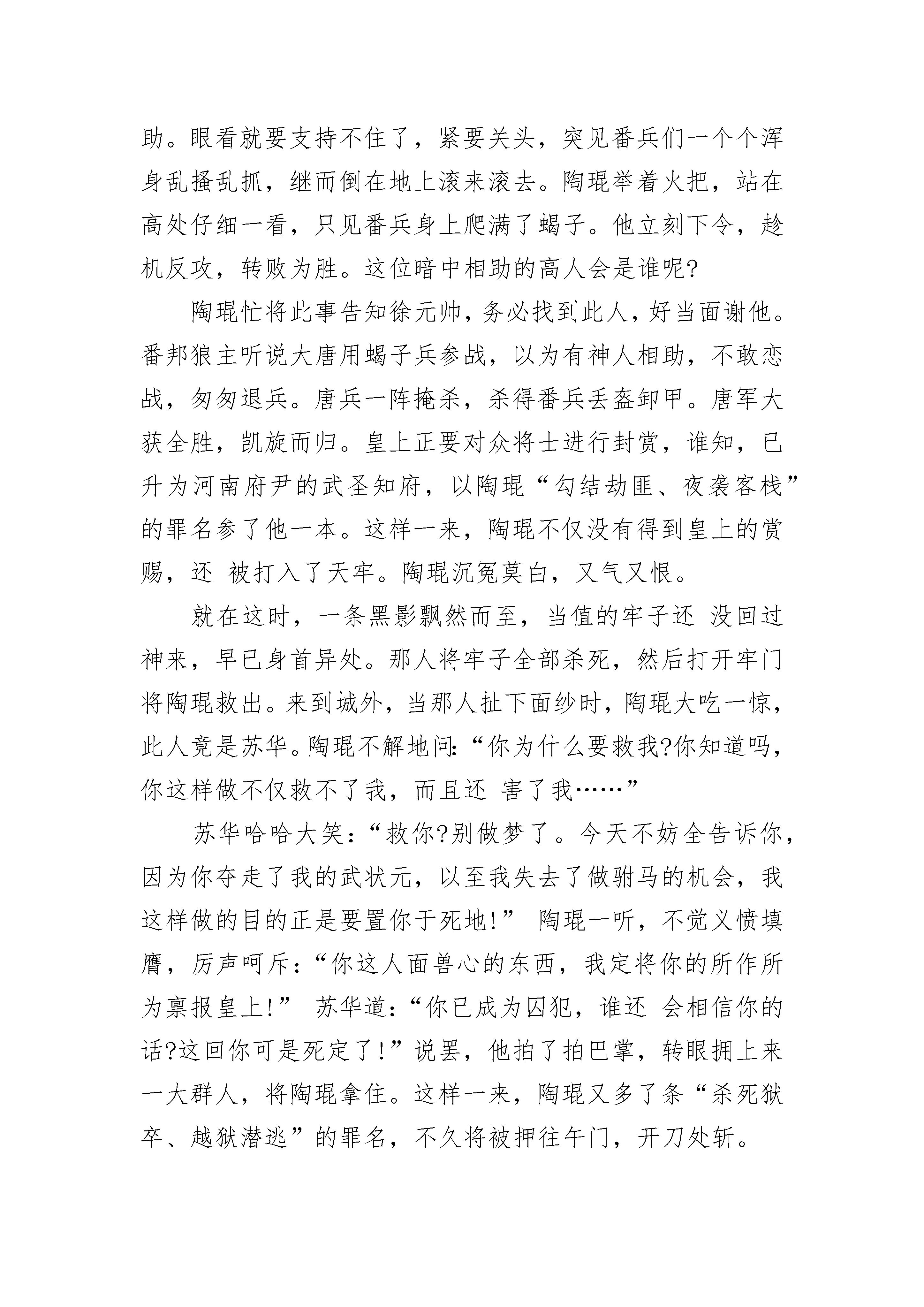 助。眼看就要支持不住了，紧要关头，突见番兵们一个个浑身乱搔乱抓，继而倒在地上滚来滚去。陶琨举着火把，站在高处仔细一看，只见番兵身上爬满了蝎子。他立刻下令，趁机反攻，转败为胜。这位暗中相助的高人会是谁呢?

陶琨忙将此事告知徐元帅，务必找到此人，好当面谢他。番邦狼主听说大唐用蝎子兵参战，以为有神人相助，不敢恋战，匆匆退兵。唐兵一阵掩杀，杀得番兵丢盔卸甲。唐军大获全胜，凯旋而归。皇上正要对众将士进行封赏，谁知，已升为河南府尹的武圣知府，以陶琨“勾结劫匪、夜袭客栈”的罪名参了他一本。这样一来，陶琨不仅没有得到皇上的赏赐，还 被打入了天牢。陶琨沉冤莫白，又气又恨。

就在这时，一条黑影飘然而至，当值的牢子还 没回过神来，早已身首异处。那人将牢子全部杀死，然后打开牢门将陶琨救出。来到城外，当那人扯下面纱时，陶琨大吃一惊，此人竟是苏华。陶琨不解地问:“你为什么要救我?你知道吗，你这样做不仅救不了我，而且还 害了我……”

苏华哈哈大笑:“救你?别做梦了。今天不妨全告诉你，因为你夺走了我的武状元，以至我失去了做驸马的机会，我这样做的目的正是要置你于死地!” 陶琨一听，不觉义愤填膺，厉声呵斥:“你这人面兽心的东西，我定将你的所作所为禀报皇上!” 苏华道:“你已成为囚犯，谁还 会相信你的话?这回你可是死定了!”说罢，他拍了拍巴掌，转眼拥上来一大群人，将陶琨拿住。这样一来，陶琨又多了条“杀死狱卒、越狱潜逃”的罪名，不久将被押往午门，开刀处斩。